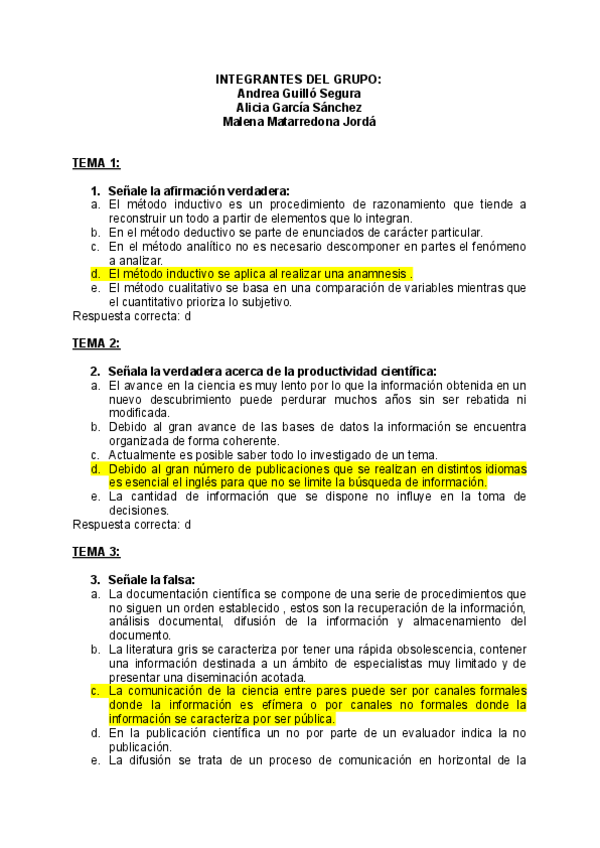 INTEGRANTES DEL GRUPO:
Andrea Guilló Segura
Alicia García Sánchez
Malena Matarredona Jordá

TEMA 1:

1. Señale la afirmación verdadera:
a. El método inductivo es un procedimiento de razonamiento que tiende a reconstruir un todo a partir de elementos que lo integran.
b. En el método deductivo se parte de enunciados de carácter particular.
c. En el método analítico no es necesario descomponer en partes el fenómeno a analizar.
d. El método inductivo se aplica al realizar una anamnesis .
e. El método cualitativo se basa en una comparación de variables mientras que el cuantitativo prioriza lo subjetivo.
Respuesta correcta: d

TEMA 2:

2. Señala la verdadera acerca de la productividad científica:
a. El avance en la ciencia es muy lento por lo que la información obtenida en un nuevo descubrimiento puede perdurar muchos años sin ser rebatida ni modificada.
b. Debido al gran avance de las bases de datos la información se encuentra organizada de forma coherente.
c. Actualmente es posible saber todo lo investigado de un tema.
d. Debido al gran número de publicaciones que se realizan en distintos idiomas es esencial el inglés para que no se limite la búsqueda de información.
e. La cantidad de información que se dispone no influye en la toma de decisiones.
Respuesta correcta: d

TEMA 3:

3. Señale la falsa:
a. La documentación científica se compone de una serie de procedimientos que no siguen un orden establecido , estos son la recuperación de la información, análisis documental, difusión de la información y almacenamiento del documento.
b. La literatura gris se caracteriza por tener una rápida obsolescencia, contener una información destinada a un ámbito de especialistas muy limitado y de presentar una diseminación acotada.
c. La comunicación de la ciencia entre pares puede ser por canales formales donde la información es efímera o por canales no formales donde la información se caracteriza por ser pública.
d. En la publicación científica un no por parte de un evaluador indica la no publicación.
e. La difusión se trata de un proceso de comunicación en horizontal de la